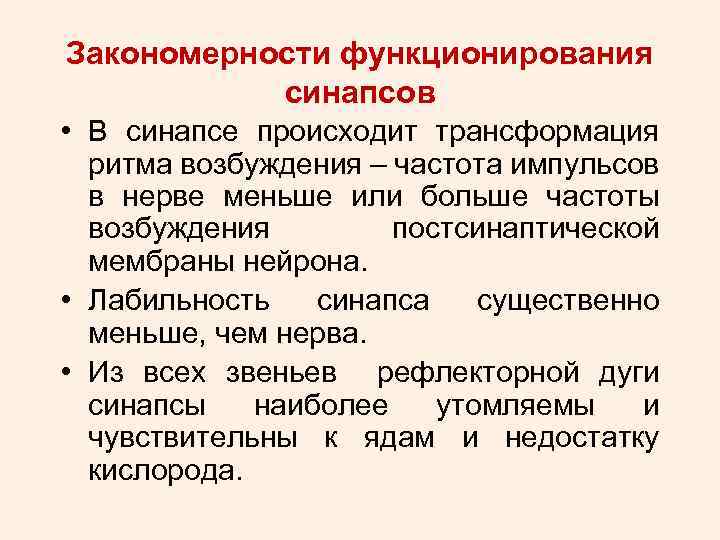 Закономерности функционирования синапсов

• В синапсе происходит трансформация ритма возбуждения – частота импульсов в нерве меньше или больше частоты возбуждения постсинаптической мембраны нейрона.

• Лабильность синапса существенно меньше, чем нерва.

• Из всех звеньев рефлекторной дуги синапсы наиболее утомляемы и чувствительны к ядам и недостатку кислорода.